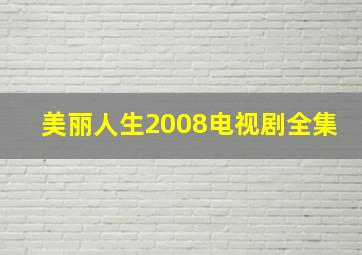 美丽人生2008电视剧全集